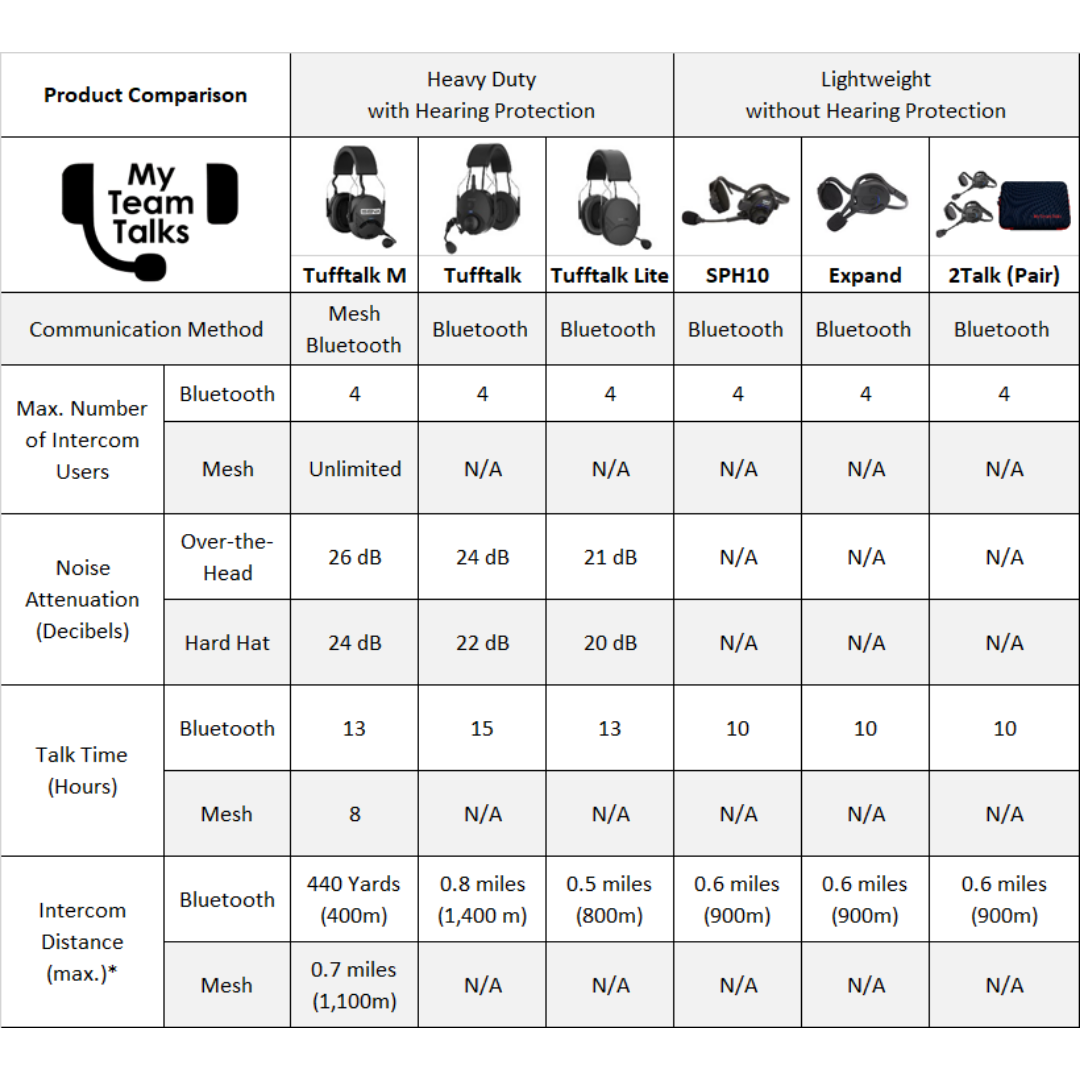 | Product Comparison | | Heavy Duty with Hearing Protection | | | Lightweight without Hearing Protection | | |
|---|---|---|---|---|---|---|---|
| My Team Talks | | Tufftalk M | Tufftalk | Tufftalk Lite | SPH10 | Expand | 2Talk (Pair) |
| Communication Method | | Mesh Bluetooth | Bluetooth | Bluetooth | Bluetooth | Bluetooth | Bluetooth |
| Max. Number of Intercom Users | Bluetooth | 4 | 4 | 4 | 4 | 4 | 4 |
| | Mesh | Unlimited | N/A | N/A | N/A | N/A | N/A |
| Noise Attenuation (Decibels) | Over-the-Head | 26 dB | 24 dB | 21 dB | N/A | N/A | N/A |
| | Hard Hat | 24 dB | 22 dB | 20 dB | N/A | N/A | N/A |
| Talk Time (Hours) | Bluetooth | 13 | 15 | 13 | 10 | 10 | 10 |
| | Mesh | 8 | N/A | N/A | N/A | N/A | N/A |
| Intercom Distance (max.)* | Bluetooth | 440 Yards (400m) | 0.8 miles (1,400 m) | 0.5 miles (800m) | 0.6 miles (900m) | 0.6 miles (900m) | 0.6 miles (900m) |
| | Mesh | 0.7 miles (1,100m) | N/A | N/A | N/A | N/A | N/A |